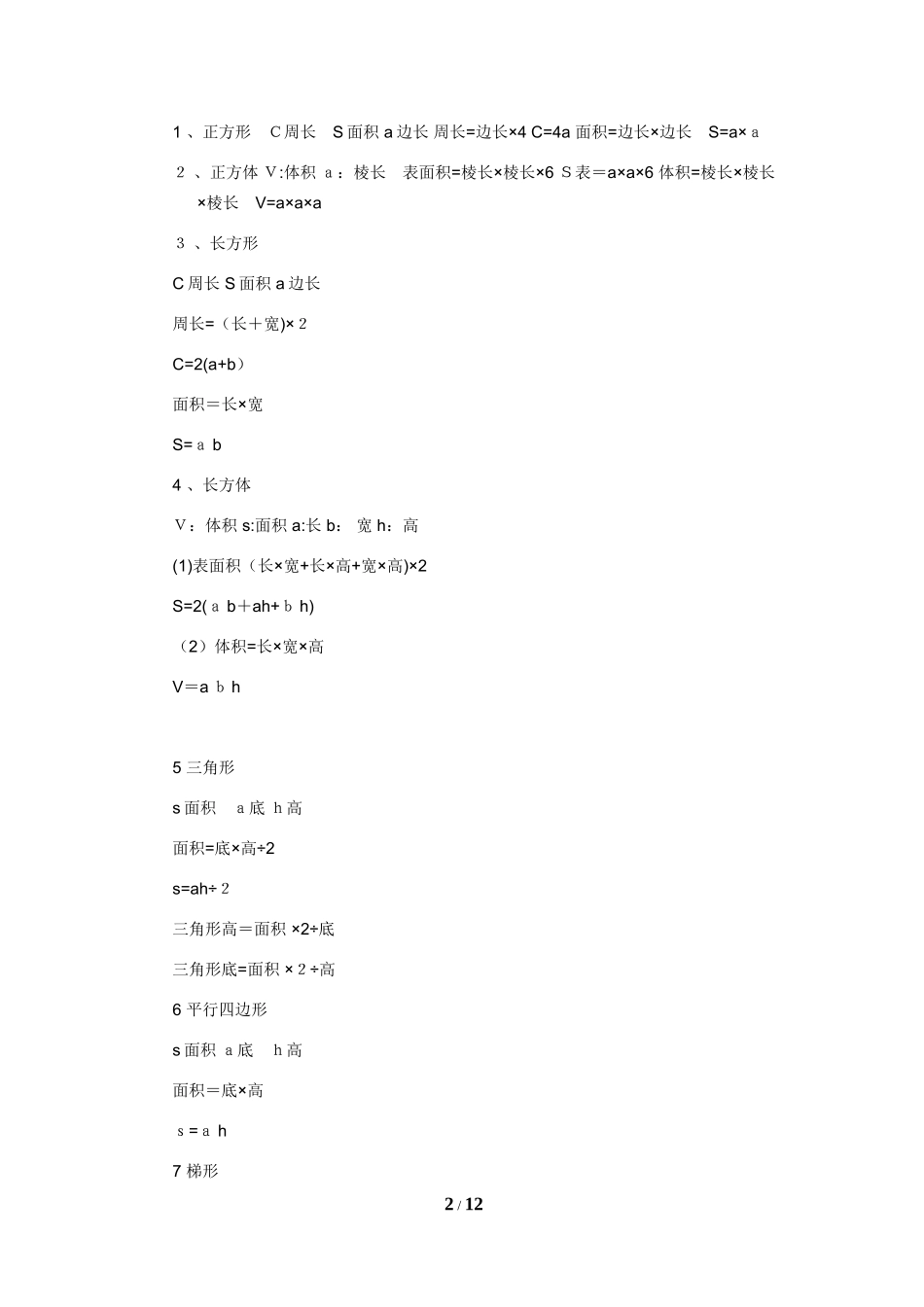 1 、正方形 C 周长 S 面积 a 边长 周长=边长×4 C=4a 面积=边长×边长 S=a× a

2 、正方体 V:体积 a ：棱长 表面积=棱长×棱长×6 S 表＝a×a×6 体积=棱长×棱长×棱长 V=a×a×a

3 、长方形

C 周长 S 面积 a 边长

周长=（长＋宽)× 2

C=2(a+b）

面积＝长×宽

S= a b

4 、长方体

V：体积 s:面积 a:长 b： 宽 h：高

(1)表面积（长×宽+长×高+宽×高)×2

S=2( a b＋ah+ b h)

（2）体积=长×宽×高

V＝a b h

5 三角形

s 面积 a 底 h 高

面积=底×高÷2

s=ah÷ 2

三角形高＝面积 ×2÷底

三角形底=面积 × 2 ÷高

6 平行四边形

s 面积 a 底 h 高

面积＝底×高

s = a h

7 梯形

2 / 12